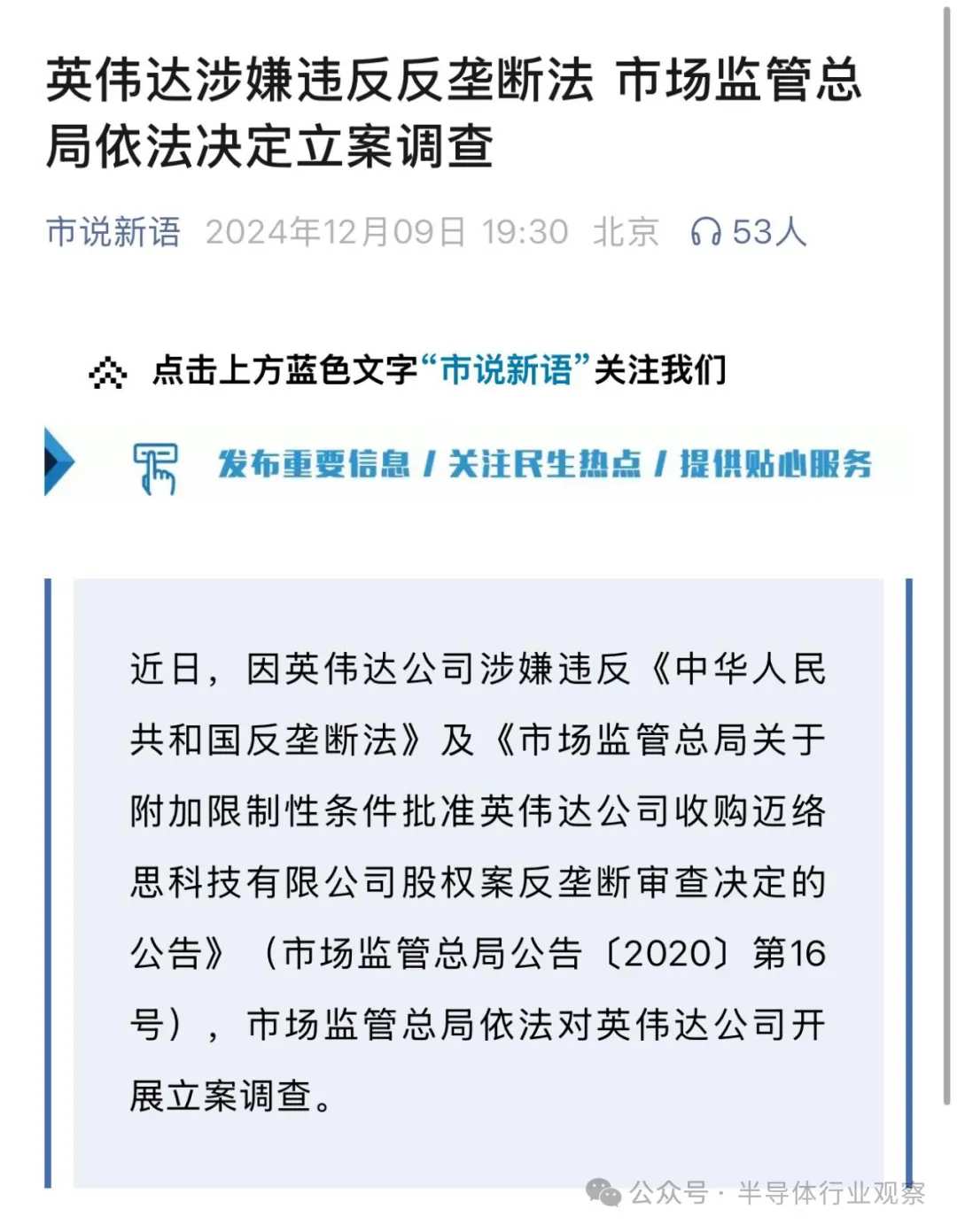 英伟达涉嫌违反反垄断法 市场监管总局依法决定立案调查

市说新语 2024年12月09日 19:30 北京 53人

点击上方蓝色文字“市说新语”关注我们

发布重要信息 / 关注民生热点 / 提供贴心服务

近日，因英伟达公司涉嫌违反《中华人民共和国反垄断法》及《市场监管总局关于附加限制性条件批准英伟达公司收购迈络思科技有限公司股权案反垄断审查决定的公告》（市场监管总局公告〔2020〕第16号），市场监管总局依法对英伟达公司开展立案调查。

公众号 · 半导体行业观察